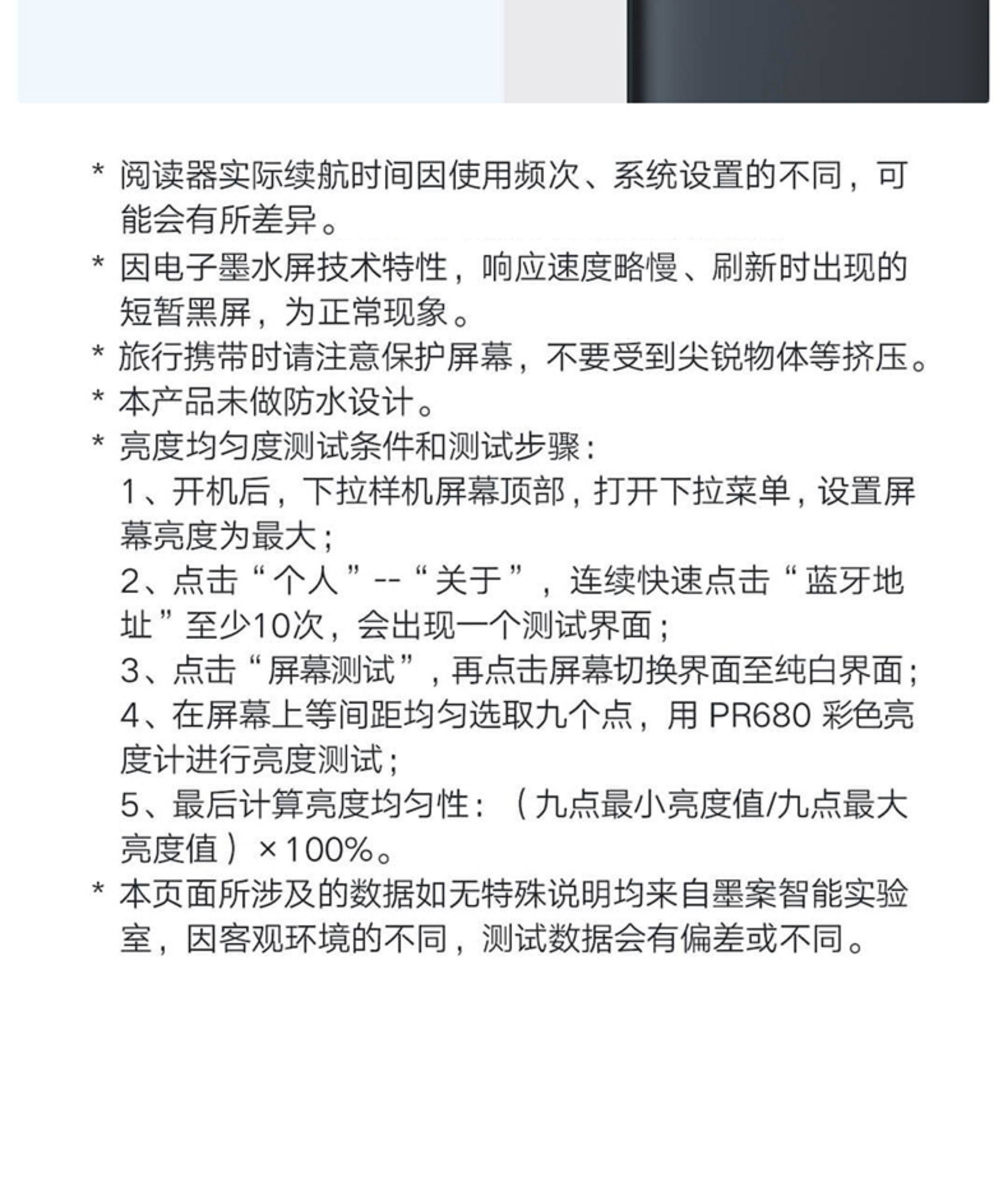 * 阅读器实际续航时间因使用频次、系统设置的不同，可能会有所差异。

* 因电子墨水屏技术特性，响应速度略慢、刷新时出现的短暂黑屏，为正常现象。

* 旅行携带时请注意保护屏幕，不要受到尖锐物体等挤压。

* 本产品未做防水设计。

* 亮度均匀度测试条件和测试步骤：
1、开机后，下拉样机屏幕顶部，打开下拉菜单，设置屏幕亮度为最大；
2、点击“个人”--“关于”，连续快速点击“蓝牙地址”至少10次，会出现一个测试界面；
3、点击“屏幕测试”，再点击屏幕切换界面至纯白界面；
4、在屏幕上等间距均匀选取九个点，用 PR680 彩色亮度计进行亮度测试；
5、最后计算亮度均匀性：（九点最小亮度值/九点最大亮度值）×100%。

* 本页面所涉及的数据如无特殊说明均来自墨案智能实验室，因客观环境的不同，测试数据会有偏差或不同。